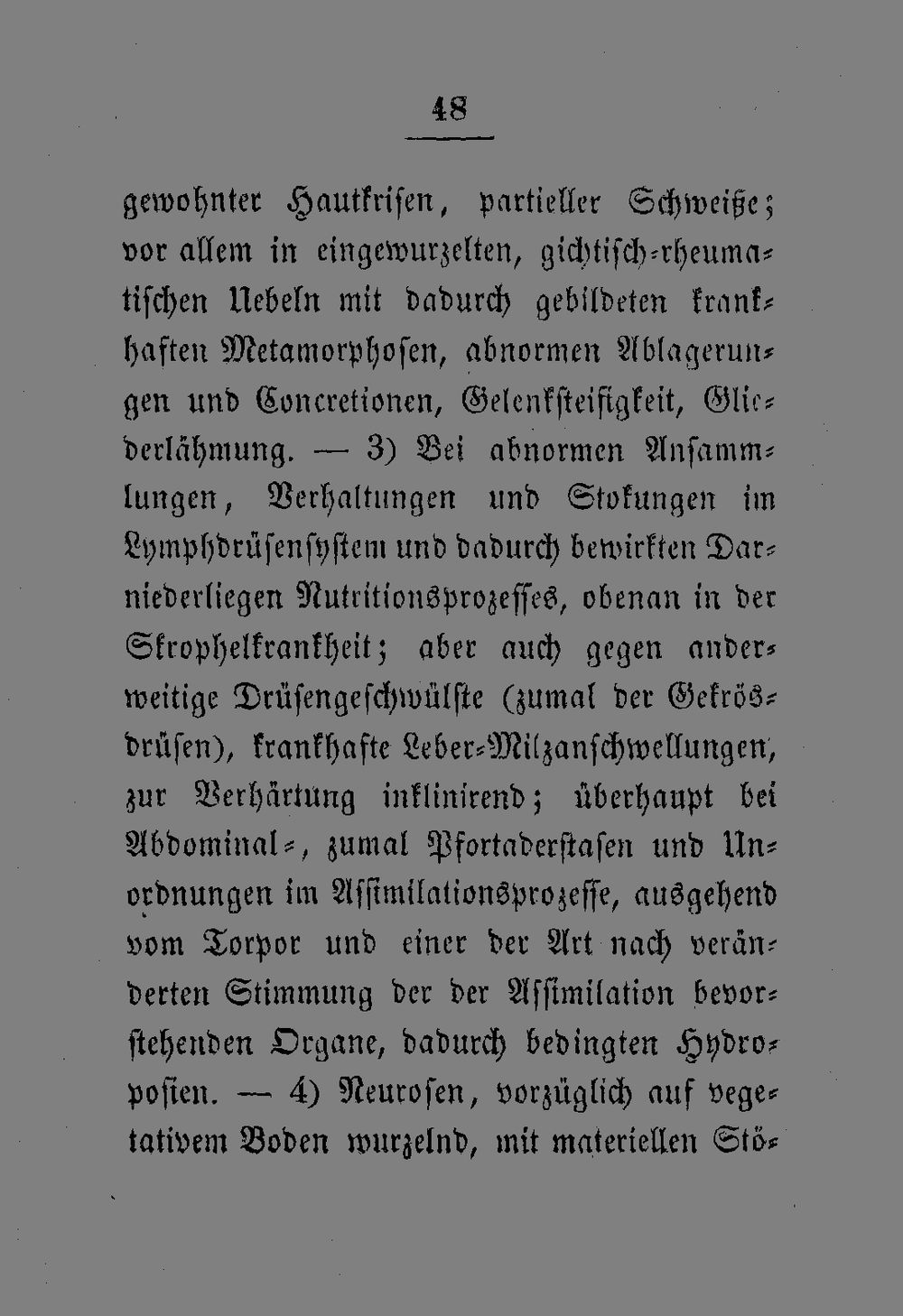 48

gewohnter Hautkrisen, partieller Schweiße; vor allem in eingewurzelten, gichtisch-rheumatischen Uebeln mit dadurch gebildeten krankhaften Metamorphosen, abnormen Ablagerungen und Concretionen, Gelenksteifigkeit, Gliederlähmung. — 3) Bei abnormen Ansammlungen, Verhaltungen und Stokungen im Lymphdrüsensystem und dadurch bewirkten Darniederliegen Nutritionsprozesses, obenan in der Skrophelkrankheit; aber auch gegen anderweitige Drüsengeschwülste (zumal der Gekrösdrüsen), krankhafte Leber-Milzanschwellungen, zur Verhärtung inklinirend; überhaupt bei Abdominal-, zumal Pfortaderstasen und Unordnungen im Assimilationsprozesse, ausgehend vom Torpor und einer der Art nach veränderten Stimmung der der Assimilation bevorstehenden Organe, dadurch bedingten Hydroposien. — 4) Neurosen, vorzüglich auf vegetativem Boden wurzelnd, mit materiellen Stö-